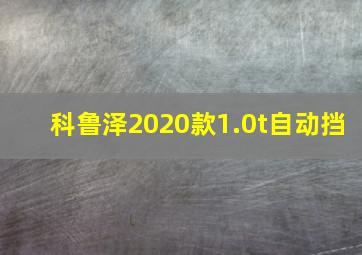 科鲁泽2020款1.0t自动挡